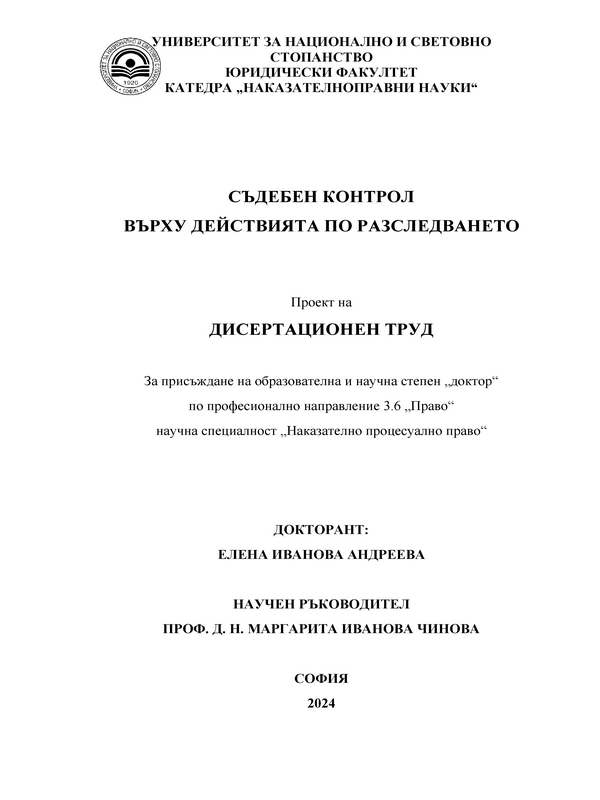 1920

УНИВЕРСИТЕТ ЗА НАЦИОНАЛНО И СВЕТОВНО СТОПАНСТВО
ЮРИДИЧЕСКИ ФАКУЛТЕТ
КАТЕДРА „НАКАЗАТЕЛНОПРАВНИ НАУКИ“

СЪДЕБЕН КОНТРОЛ
ВЪРХУ ДЕЙСТВИЯТА ПО РАЗСЛЕДВАНЕТО

Проект на

ДИСЕРТАЦИОНЕН ТРУД

За присъждане на образователна и научна степен „доктор“
по професионално направление 3.6 „Право“
научна специалност „Наказателно процесуално право“

ДОКТОРАНТ:
ЕЛЕНА ИВАНОВА АНДРЕЕВА

НАУЧЕН РЪКОВОДИТЕЛ
ПРОФ. Д. Н. МАРГАРИТА ИВАНОВА ЧИНОВА

СОФИЯ
2024